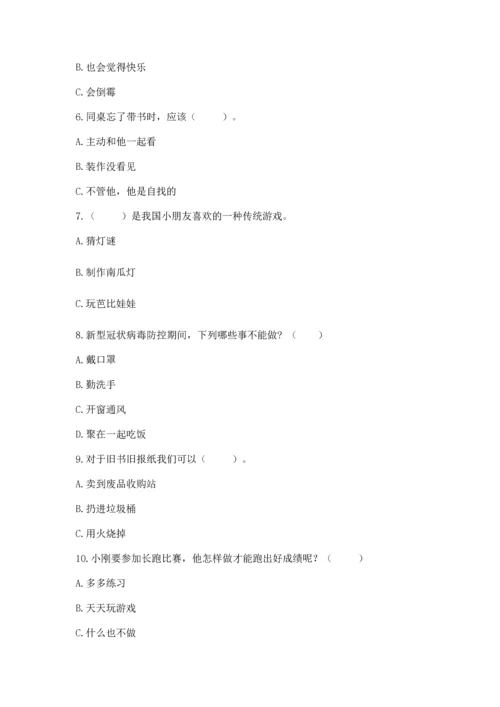 B. 也会觉得快乐

C. 会倒霉

6. 同桌忘了带书时，应该（　　）。

A. 主动和他一起看

B. 装作没看见

C. 不管他，他是自找的

7.（　　）是我国小朋友喜欢的一种传统游戏。

A. 猜灯谜

B. 制作南瓜灯

C. 玩芭比娃娃

8. 新型冠状病毒防控期间，下列哪些事不能做？（　　）

A. 戴口罩

B. 勤洗手

C. 开窗通风

D. 聚在一起吃饭

9. 对于旧书旧报纸我们可以（　　）。

A. 卖到废品收购站

B. 扔进垃圾桶

C. 用火烧掉

10. 小刚要参加长跑比赛，他怎样做才能跑出好成绩呢？（　　）

A. 多多练习

B. 天天玩游戏

C. 什么也不做